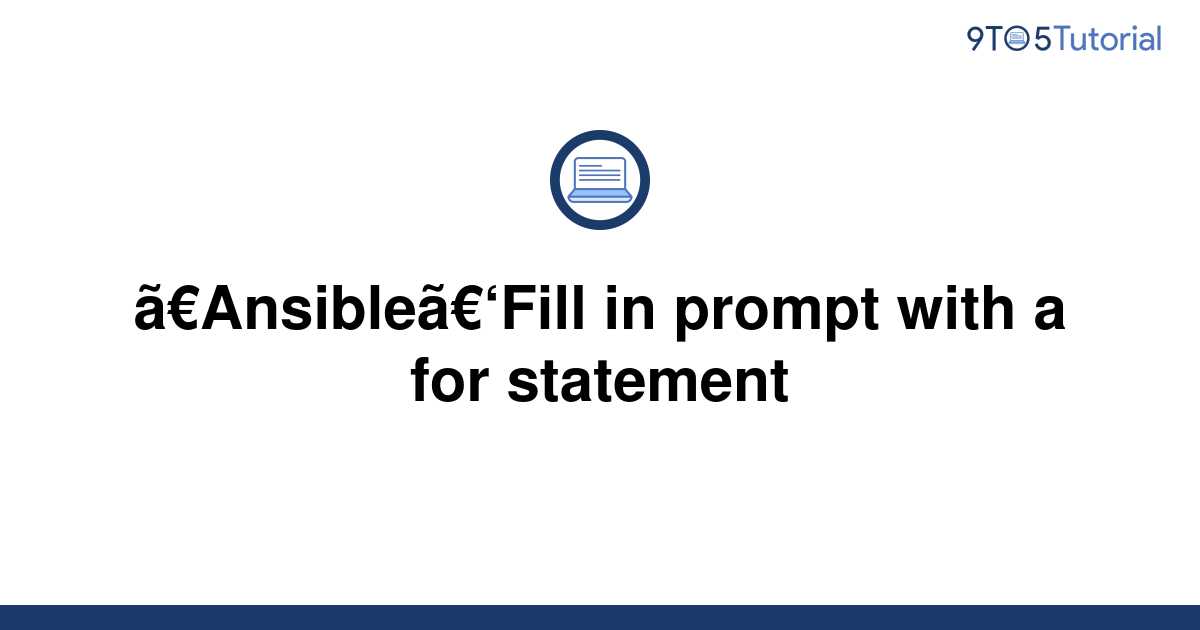 9TO5Tutorial

ã€Ansibleã€‘Fill in prompt with a for statement